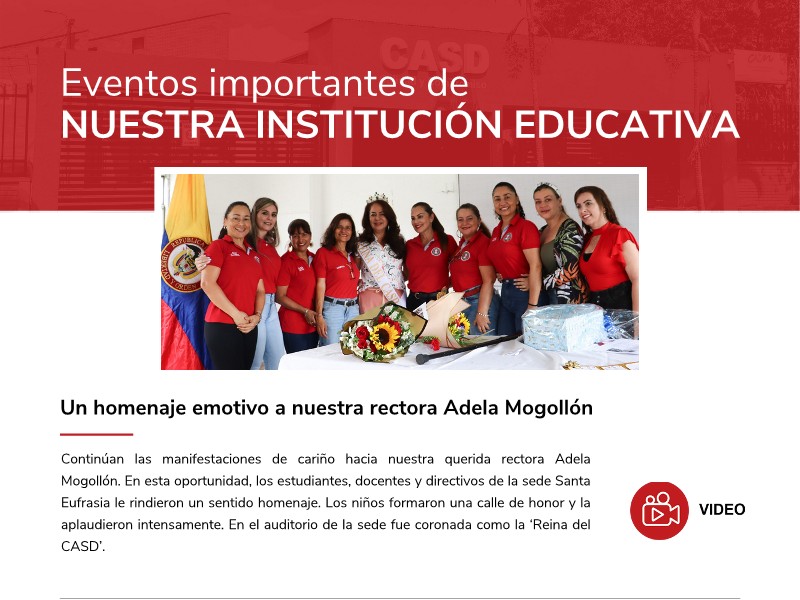 CASD

Eventos importantes de
NUESTRA INSTITUCIÓN EDUCATIVA

Un homenaje emotivo a nuestra rectora Adela Mogollón

Continúan las manifestaciones de cariño hacia nuestra querida rectora Adela Mogollón. En esta oportunidad, los estudiantes, docentes y directivos de la sede Santa Eufrasia le rindieron un sentido homenaje. Los niños formaron una calle de honor y la aplaudieron intensamente. En el auditorio de la sede fue coronada como la 'Reina del CASD'.

VIDEO